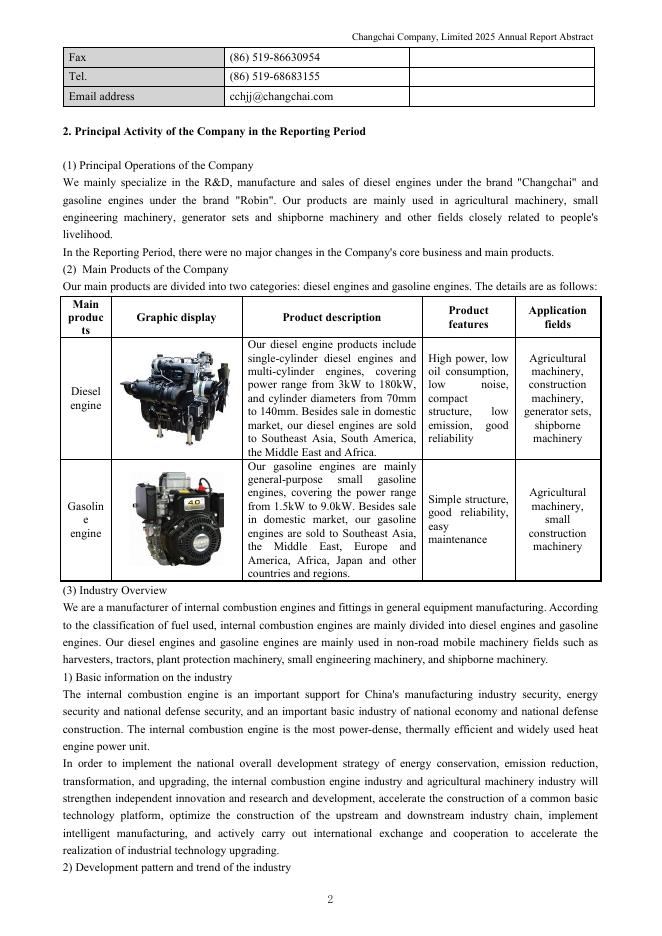 Changchai Company, Limited 2025 Annual Report Abstract

| Fax | (86) 519-86630954 | |
|---|---|---|
| Tel. | (86) 519-68683155 | |
| Email address | cchjj@changchai.com | |

**2. Principal Activity of the Company in the Reporting Period**

(1) Principal Operations of the Company
We mainly specialize in the R&D, manufacture and sales of diesel engines under the brand "Changchai" and gasoline engines under the brand "Robin". Our products are mainly used in agricultural machinery, small engineering machinery, generator sets and shipborne machinery and other fields closely related to people's livelihood.
In the Reporting Period, there were no major changes in the Company's core business and main products.
(2) Main Products of the Company
Our main products are divided into two categories: diesel engines and gasoline engines. The details are as follows:

| Main products | Graphic display | Product description | Product features | Application fields |
|---|---|---|---|---|
| Diesel engine | | Our diesel engine products include single-cylinder diesel engines and multi-cylinder engines, covering power range from 3kW to 180kW, and cylinder diameters from 70mm to 140mm. Besides sale in domestic market, our diesel engines are sold to Southeast Asia, South America, the Middle East and Africa. | High power, low oil consumption, low noise, compact structure, low emission, good reliability | Agricultural machinery, construction machinery, generator sets, shipborne machinery |
| Gasoline engine | 4.0 | Our gasoline engines are mainly general-purpose small gasoline engines, covering the power range from 1.5kW to 9.0kW. Besides sale in domestic market, our gasoline engines are sold to Southeast Asia, the Middle East, Europe and America, Africa, Japan and other countries and regions. | Simple structure, good reliability, easy maintenance | Agricultural machinery, small construction machinery |

(3) Industry Overview
We are a manufacturer of internal combustion engines and fittings in general equipment manufacturing. According to the classification of fuel used, internal combustion engines are mainly divided into diesel engines and gasoline engines. Our diesel engines and gasoline engines are mainly used in non-road mobile machinery fields such as harvesters, tractors, plant protection machinery, small engineering machinery, and shipborne machinery.
1) Basic information on the industry
The internal combustion engine is an important support for China's manufacturing industry security, energy security and national defense security, and an important basic industry of national economy and national defense construction. The internal combustion engine is the most power-dense, thermally efficient and widely used heat engine power unit.
In order to implement the national overall development strategy of energy conservation, emission reduction, transformation, and upgrading, the internal combustion engine industry and agricultural machinery industry will strengthen independent innovation and research and development, accelerate the construction of a common basic technology platform, optimize the construction of the upstream and downstream industry chain, implement intelligent manufacturing, and actively carry out international exchange and cooperation to accelerate the realization of industrial technology upgrading.
2) Development pattern and trend of the industry

2